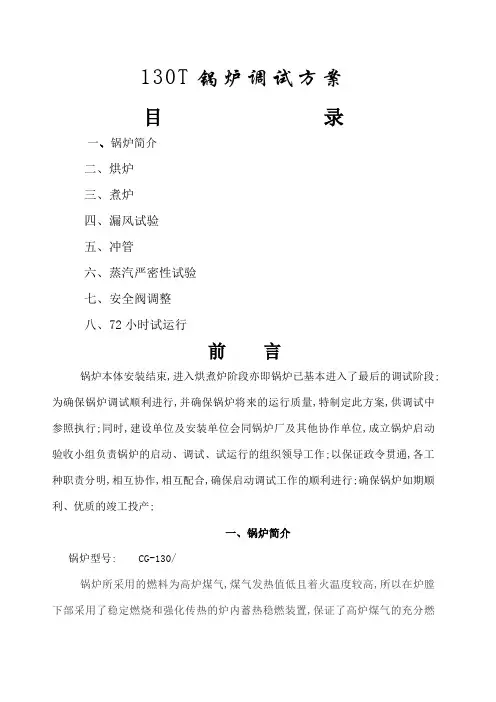 130T 锅炉调试方案

目 录

一、锅炉简介

二、烘炉

三、煮炉

四、漏风试验

五、冲管

六、蒸汽严密性试验

七、安全阀调整

八、72 小时试运行

前 言

锅炉本体安装结束，进入烘煮炉阶段亦即锅炉已基本进入了最后的调试阶段；为确保锅炉调试顺利进行，并确保锅炉将来的运行质量，特制定此方案，供调试中参照执行；同时，建设单位及安装单位会同锅炉厂及其他协作单位，成立锅炉启动验收小组负责锅炉的启动、调试、试运行的组织领导工作；以保证政令贯通，各工种职责分明，相互协作，相互配合，确保启动调试工作的顺利进行；确保锅炉如期顺利、优质的竣工投产；

一、锅炉简介

锅炉型号： CG-130/

锅炉所采用的燃料为高炉煤气，煤气发热值低且着火温度较高，所以在炉膛下部采用了稳定燃烧和强化传热的炉内蓄热稳燃装置，保证了高炉煤气的充分燃